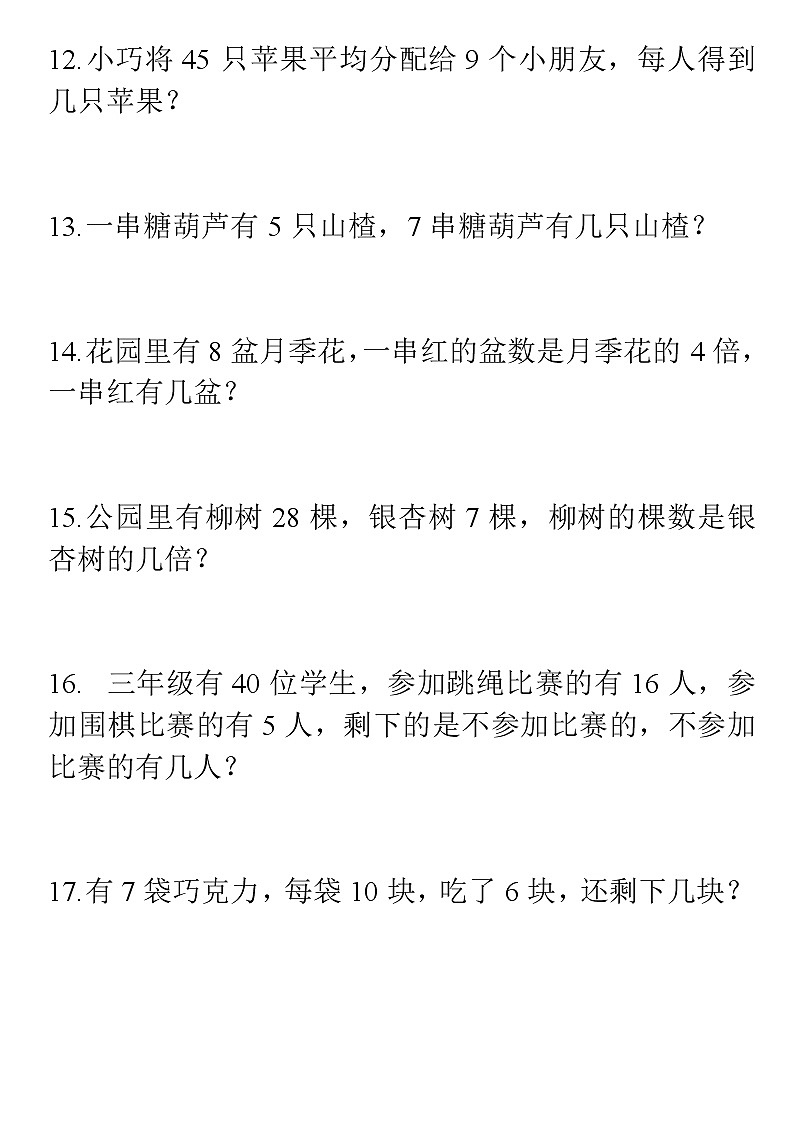 12.小巧将 45 只苹果平均分配给 9 个小朋友，每人得到几只苹果？

13.一串糖葫芦有 5 只山楂，7 串糖葫芦有几只山楂？

14.花园里有 8 盆月季花，一串红的盆数是月季花的 4 倍，一串红有几盆？

15.公园里有柳树 28 棵，银杏树 7 棵，柳树的棵数是银杏树的几倍？

16. 三年级有 40 位学生，参加跳绳比赛的有 16 人，参加围棋比赛的有 5 人，剩下的是不参加比赛的，不参加比赛的有几人？

17.有 7 袋巧克力，每袋 10 块，吃了 6 块，还剩下几块？